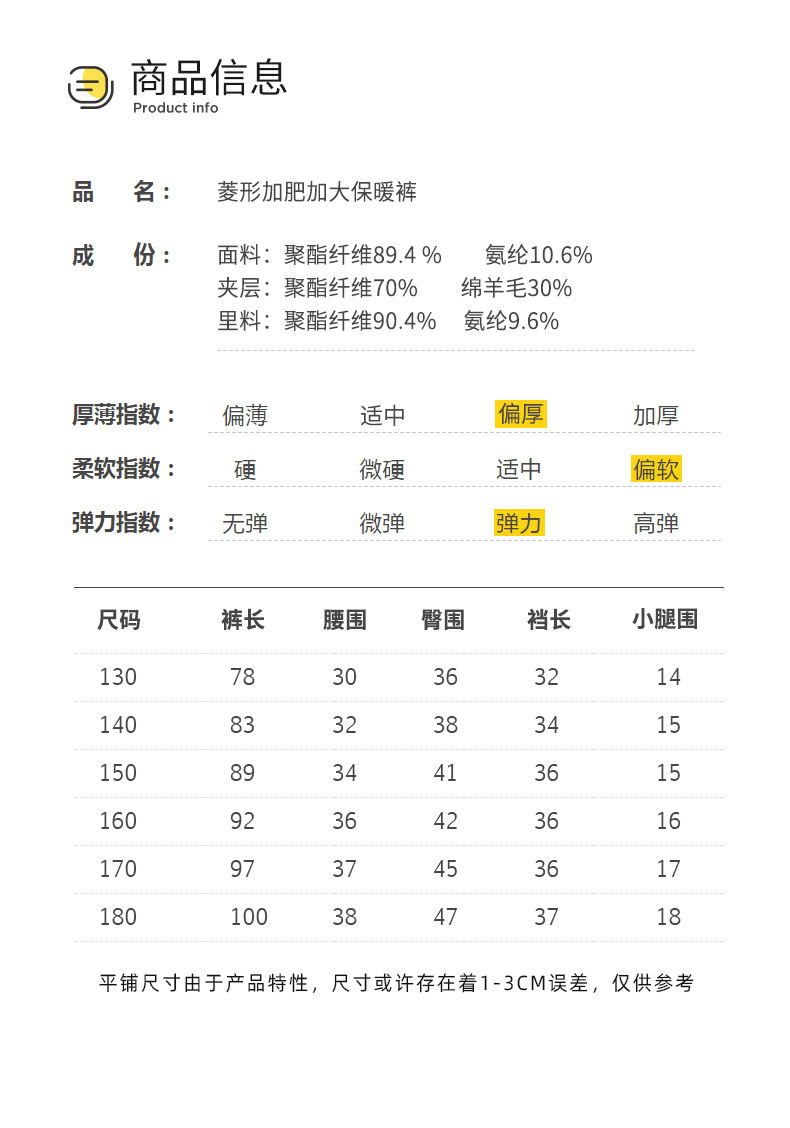 商品信息
Product info

品　名：　菱形加肥加大保暖裤

成　份：　面料：聚酯纤维89.4 %　　氨纶10.6%
夹层：聚酯纤维70%　　绵羊毛30%
里料：聚酯纤维90.4%　　氨纶9.6%

厚薄指数：　偏薄　适中　偏厚　加厚

柔软指数：　硬　微硬　适中　偏软

弹力指数：　无弹　微弹　弹力　高弹

| 尺码 | 裤长 | 腰围 | 臀围 | 裆长 | 小腿围 |
|---|---|---|---|---|---|
| 130 | 78 | 30 | 36 | 32 | 14 |
| 140 | 83 | 32 | 38 | 34 | 15 |
| 150 | 89 | 34 | 41 | 36 | 15 |
| 160 | 92 | 36 | 42 | 36 | 16 |
| 170 | 97 | 37 | 45 | 36 | 17 |
| 180 | 100 | 38 | 47 | 37 | 18 |

平铺尺寸由于产品特性，尺寸或许存在着1-3CM误差，仅供参考